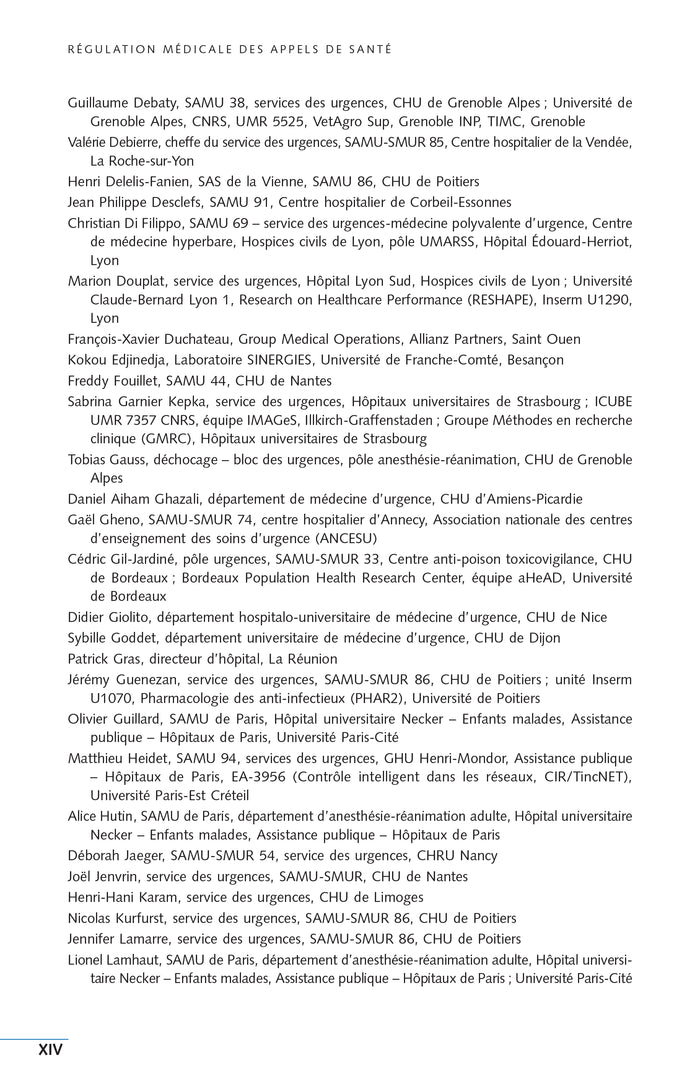 RÉGULATION MÉDICALE DES APPELS DE SANTÉ

Guillaume Debaty, SAMU 38, services des urgences, CHU de Grenoble Alpes ; Université de Grenoble Alpes, CNRS, UMR 5525, VetAgro Sup, Grenoble INP, TIMC, Grenoble

Valérie Debierre, cheffe du service des urgences, SAMU-SMUR 85, Centre hospitalier de la Vendée, La Roche-sur-Yon

Henri Delelis-Fanien, SAS de la Vienne, SAMU 86, CHU de Poitiers

Jean Philippe Desclefs, SAMU 91, Centre hospitalier de Corbeil-Essonnes

Christian Di Filippo, SAMU 69 – service des urgences-médecine polyvalente d'urgence, Centre de médecine hyperbare, Hospices civils de Lyon, pôle UMARSS, Hôpital Édouard-Herriot, Lyon

Marion Douplat, service des urgences, Hôpital Lyon Sud, Hospices civils de Lyon ; Université Claude-Bernard Lyon 1, Research on Healthcare Performance (RESHAPE), Inserm U1290, Lyon

François-Xavier Duchateau, Group Medical Operations, Allianz Partners, Saint Ouen

Kokou Edjinedja, Laboratoire SINERGIES, Université de Franche-Comté, Besançon

Freddy Fouillet, SAMU 44, CHU de Nantes

Sabrina Garnier Kepka, service des urgences, Hôpitaux universitaires de Strasbourg ; ICUBE UMR 7357 CNRS, équipe IMAGeS, Illkirch-Graffenstaden ; Groupe Méthodes en recherche clinique (GMRC), Hôpitaux universitaires de Strasbourg

Tobias Gauss, déchocage – bloc des urgences, pôle anesthésie-réanimation, CHU de Grenoble Alpes

Daniel Aiham Ghazali, département de médecine d'urgence, CHU d'Amiens-Picardie

Gaël Gheno, SAMU-SMUR 74, centre hospitalier d'Annecy, Association nationale des centres d'enseignement des soins d'urgence (ANCESU)

Cédric Gil-Jardiné, pôle urgences, SAMU-SMUR 33, Centre anti-poison toxicovigilance, CHU de Bordeaux ; Bordeaux Population Health Research Center, équipe aHeAD, Université de Bordeaux

Didier Giolito, département hospitalo-universitaire de médecine d'urgence, CHU de Nice

Sybille Goddet, département universitaire de médecine d'urgence, CHU de Dijon

Patrick Gras, directeur d'hôpital, La Réunion

Jérémy Guenezan, service des urgences, SAMU-SMUR 86, CHU de Poitiers ; unité Inserm U1070, Pharmacologie des anti-infectieux (PHAR2), Université de Poitiers

Olivier Guillard, SAMU de Paris, Hôpital universitaire Necker – Enfants malades, Assistance publique – Hôpitaux de Paris, Université Paris-Cité

Matthieu Heidet, SAMU 94, services des urgences, GHU Henri-Mondor, Assistance publique – Hôpitaux de Paris, EA-3956 (Contrôle intelligent dans les réseaux, CIR/TincNET), Université Paris-Est Créteil

Alice Hutin, SAMU de Paris, département d'anesthésie-réanimation adulte, Hôpital universitaire Necker – Enfants malades, Assistance publique – Hôpitaux de Paris

Déborah Jaeger, SAMU-SMUR 54, service des urgences, CHRU Nancy

Joël Jenvrin, service des urgences, SAMU-SMUR, CHU de Nantes

Henri-Hani Karam, service des urgences, CHU de Limoges

Nicolas Kurfurst, service des urgences, SAMU-SMUR 86, CHU de Poitiers

Jennifer Lamarre, service des urgences, SAMU-SMUR 86, CHU de Poitiers

Lionel Lamhaut, SAMU de Paris, département d'anesthésie-réanimation adulte, Hôpital universitaire Necker – Enfants malades, Assistance publique – Hôpitaux de Paris ; Université Paris-Cité

XIV